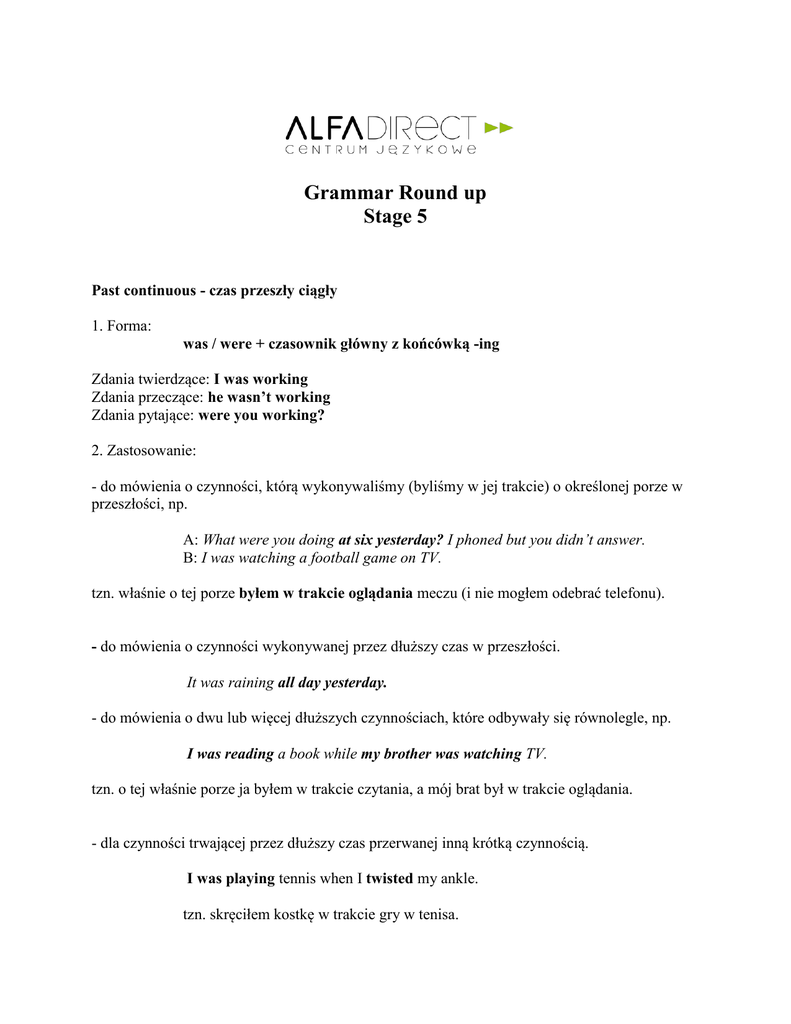 ALFADIRECT
CENTRUM JĘZYKOWE

Grammar Round up
Stage 5

Past continuous - czas przeszły ciągły

1. Forma:
was / were + czasownik główny z końcówką -ing

Zdania twierdzące: I was working
Zdania przeczące: he wasn't working
Zdania pytające: were you working?

2. Zastosowanie:

- do mówienia o czynności, którą wykonywaliśmy (byliśmy w jej trakcie) o określonej porze w przeszłości, np.

A: What were you doing at six yesterday? I phoned but you didn't answer.
B: I was watching a football game on TV.

tzn. właśnie o tej porze byłem w trakcie oglądania meczu (i nie mogłem odebrać telefonu).

- do mówienia o czynności wykonywanej przez dłuższy czas w przeszłości.

It was raining all day yesterday.

- do mówienia o dwu lub więcej dłuższych czynnościach, które odbywały się równolegle, np.

I was reading a book while my brother was watching TV.

tzn. o tej właśnie porze ja byłem w trakcie czytania, a mój brat był w trakcie oglądania.

- dla czynności trwającej przez dłuższy czas przerwanej inną krótką czynnością.

I was playing tennis when I twisted my ankle.

tzn. skręciłem kostkę w trakcie gry w tenisa.